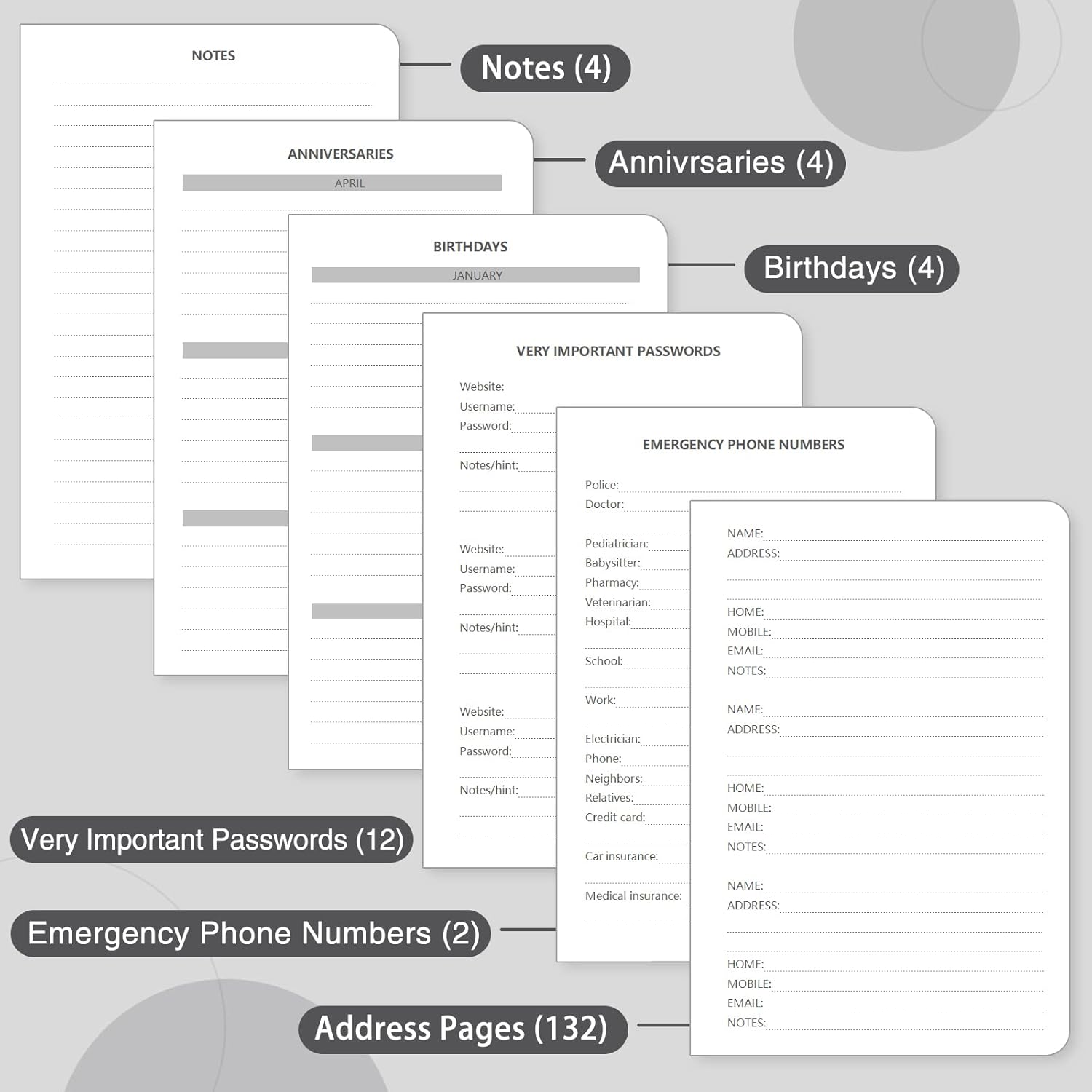 NOTES

Notes (4)

ANNIVERSARIES

APRIL

Annivrsaries (4)

BIRTHDAYS

JANUARY

Birthdays (4)

VERY IMPORTANT PASSWORDS

Website:
Username:
Password:
Notes/hint:

Website:
Username:
Password:
Notes/hint:

Website:
Username:
Password:
Notes/hint:

EMERGENCY PHONE NUMBERS

Police:
Doctor:
Pediatrician:
Babysitter:
Pharmacy:
Veterinarian:
Hospital:
School:
Work:
Electrician:
Phone:
Neighbors:
Relatives:
Credit card:
Car insurance:
Medical insurance:

NAME:
ADDRESS:
HOME:
MOBILE:
EMAIL:
NOTES:

NAME:
ADDRESS:
HOME:
MOBILE:
EMAIL:
NOTES:

NAME:
ADDRESS:
HOME:
MOBILE:
EMAIL:
NOTES:

Very Important Passwords (12)

Emergency Phone Numbers (2)

Address Pages (132)